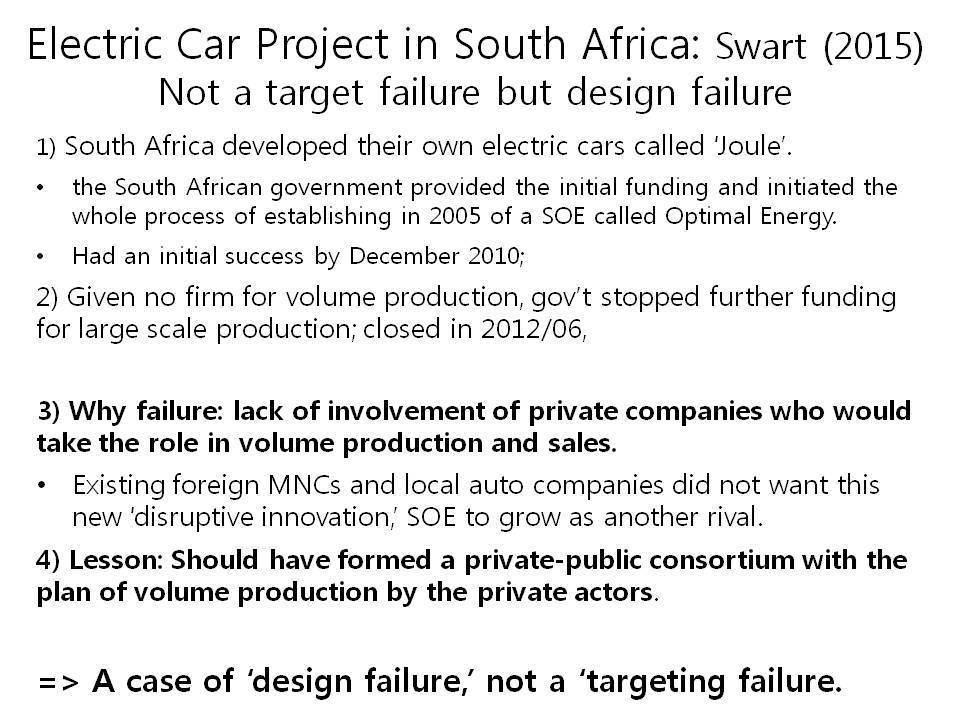 Electric Car Project in South Africa: Swart (2015)
Not a target failure but design failure

1) South Africa developed their own electric cars called 'Joule'.

• the South African government provided the initial funding and initiated the whole process of establishing in 2005 of a SOE called Optimal Energy.

• Had an initial success by December 2010;

2) Given no firm for volume production, gov't stopped further funding for large scale production; closed in 2012/06,

3) Why failure: lack of involvement of private companies who would take the role in volume production and sales.

• Existing foreign MNCs and local auto companies did not want this new 'disruptive innovation,' SOE to grow as another rival.

4) Lesson: Should have formed a private-public consortium with the plan of volume production by the private actors.

=> A case of 'design failure,' not a 'targeting failure.